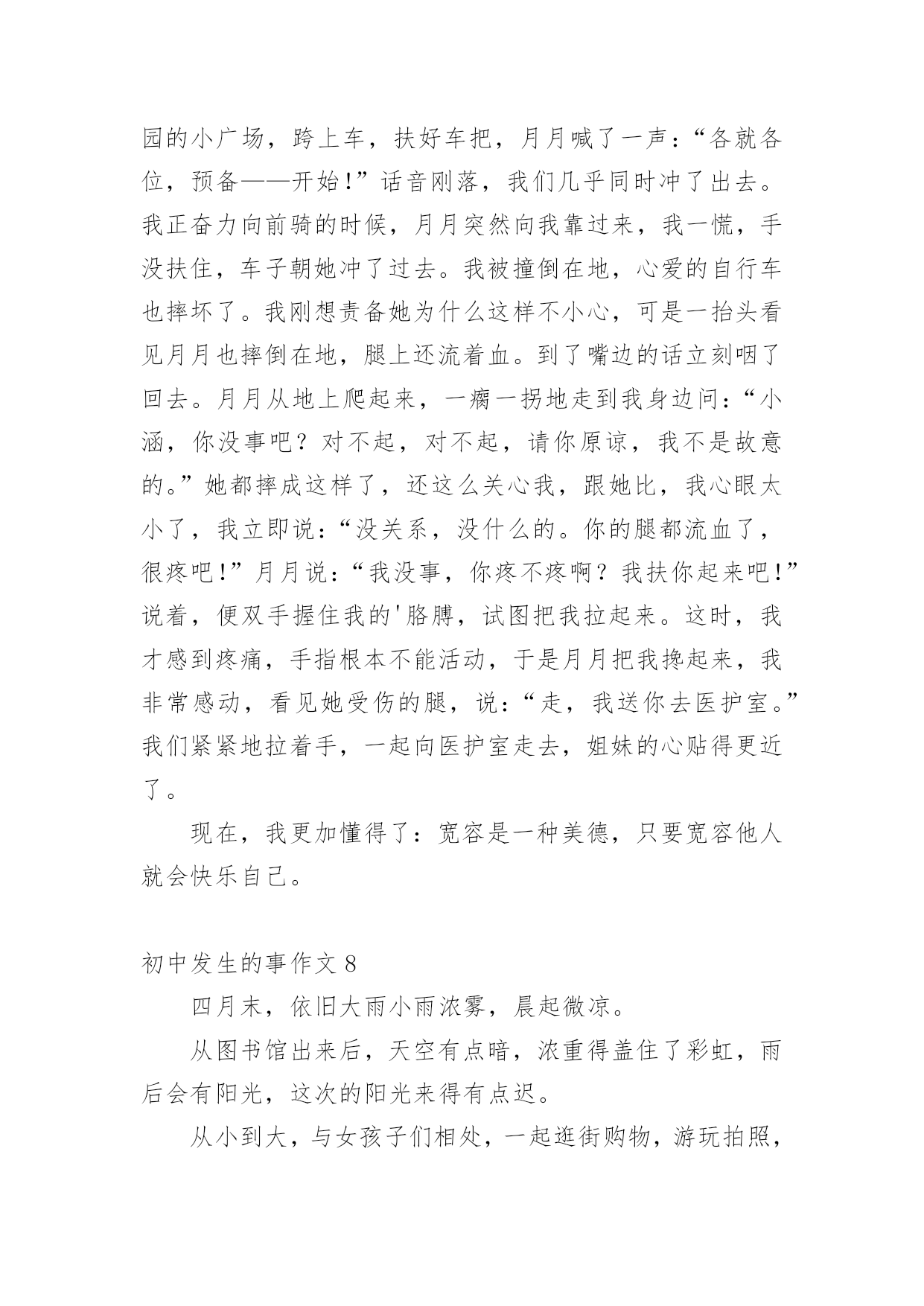 园的小广场，跨上车，扶好车把，月月喊了一声：“各就各位，预备——开始！”话音刚落，我们几乎同时冲了出去。我正奋力向前骑的时候，月月突然向我靠过来，我一慌，手没扶住，车子朝她冲了过去。我被撞倒在地，心爱的自行车也摔坏了。我刚想责备她为什么这样不小心，可是一抬头看见月月也摔倒在地，腿上还流着血。到了嘴边的话立刻咽了回去。月月从地上爬起来，一瘸一拐地走到我身边问：“小涵，你没事吧？对不起，对不起，请你原谅，我不是故意的。”她都摔成这样了，还这么关心我，跟她比，我心眼太小了，我立即说：“没关系，没什么的。你的腿都流血了，很疼吧！”月月说：“我没事，你疼不疼啊？我扶你起来吧！”说着，便双手握住我的'胳膊，试图把我拉起来。这时，我才感到疼痛，手指根本不能活动，于是月月把我搀起来，我非常感动，看见她受伤的腿，说：“走，我送你去医护室。”我们紧紧地拉着手，一起向医护室走去，姐妹的心贴得更近了。

现在，我更加懂得了：宽容是一种美德，只要宽容他人就会快乐自己。

初中发生的事作文 8

四月末，依旧大雨小雨浓雾，晨起微凉。

从图书馆出来后，天空有点暗，浓重得盖住了彩虹，雨后会有阳光，这次的阳光来得有点迟。

从小到大，与女孩子们相处，一起逛街购物，游玩拍照，